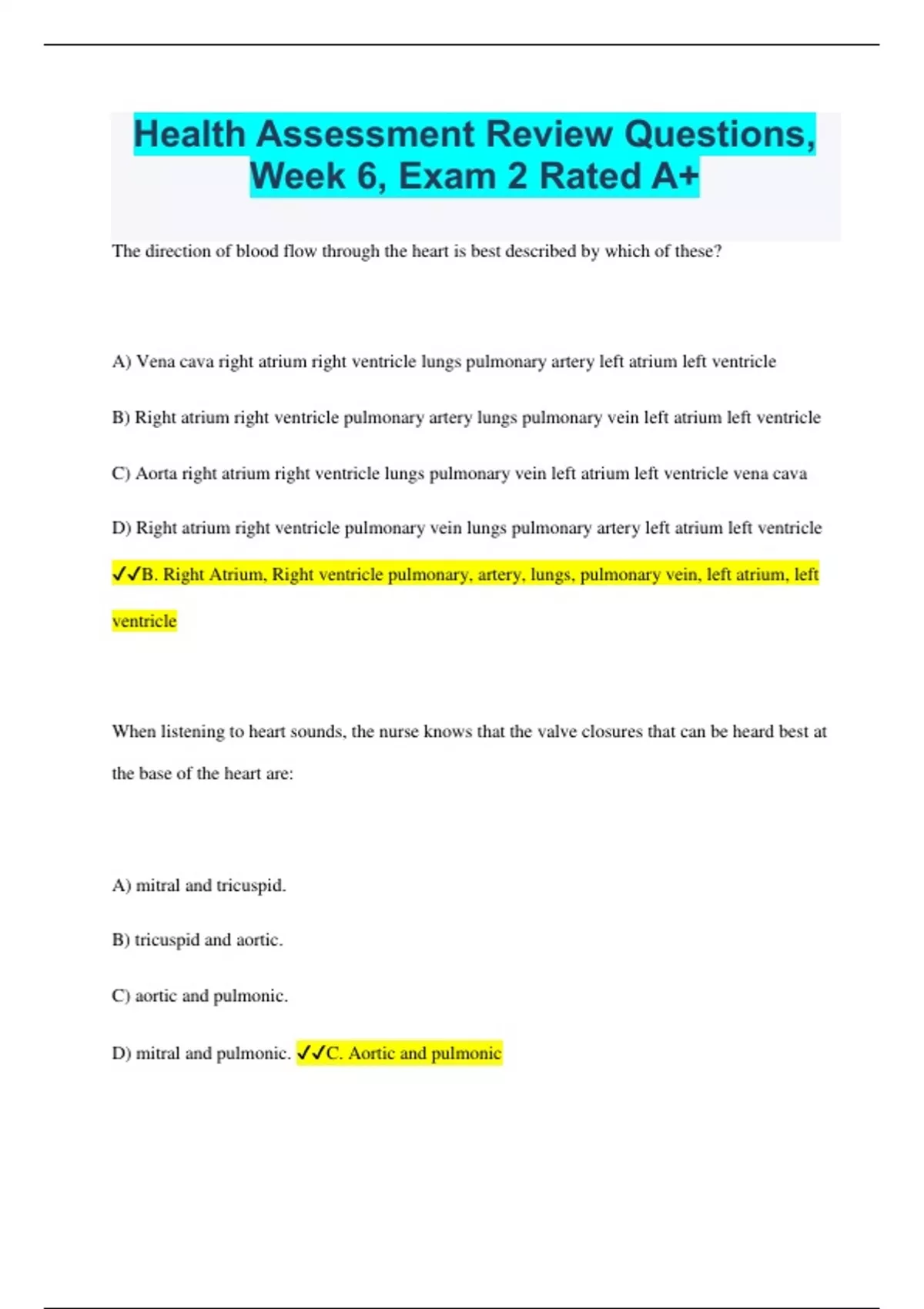 Health Assessment Review Questions, Week 6, Exam 2 Rated A+

The direction of blood flow through the heart is best described by which of these?

A) Vena cava right atrium right ventricle lungs pulmonary artery left atrium left ventricle

B) Right atrium right ventricle pulmonary artery lungs pulmonary vein left atrium left ventricle

C) Aorta right atrium right ventricle lungs pulmonary vein left atrium left ventricle vena cava

D) Right atrium right ventricle pulmonary vein lungs pulmonary artery left atrium left ventricle

✓✓B. Right Atrium, Right ventricle pulmonary, artery, lungs, pulmonary vein, left atrium, left ventricle

When listening to heart sounds, the nurse knows that the valve closures that can be heard best at the base of the heart are:

A) mitral and tricuspid.

B) tricuspid and aortic.

C) aortic and pulmonic.

D) mitral and pulmonic. ✓✓C. Aortic and pulmonic